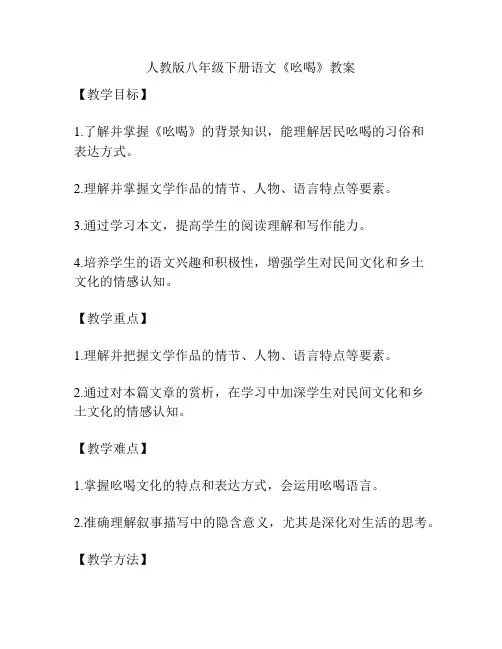 人教版八年级下册语文《吆喝》教案

【教学目标】

1.了解并掌握《吆喝》的背景知识，能理解居民吆喝的习俗和表达方式。

2.理解并掌握文学作品的情节、人物、语言特点等要素。

3.通过学习本文，提高学生的阅读理解和写作能力。

4.培养学生的语文兴趣和积极性，增强学生对民间文化和乡土文化的情感认知。

【教学重点】

1.理解并把握文学作品的情节、人物、语言特点等要素。

2.通过对本篇文章的赏析，在学习中加深学生对民间文化和乡土文化的情感认知。

【教学难点】

1.掌握吆喝文化的特点和表达方式，会运用吆喝语言。

2.准确理解叙事描写中的隐含意义，尤其是深化对生活的思考。

【教学方法】